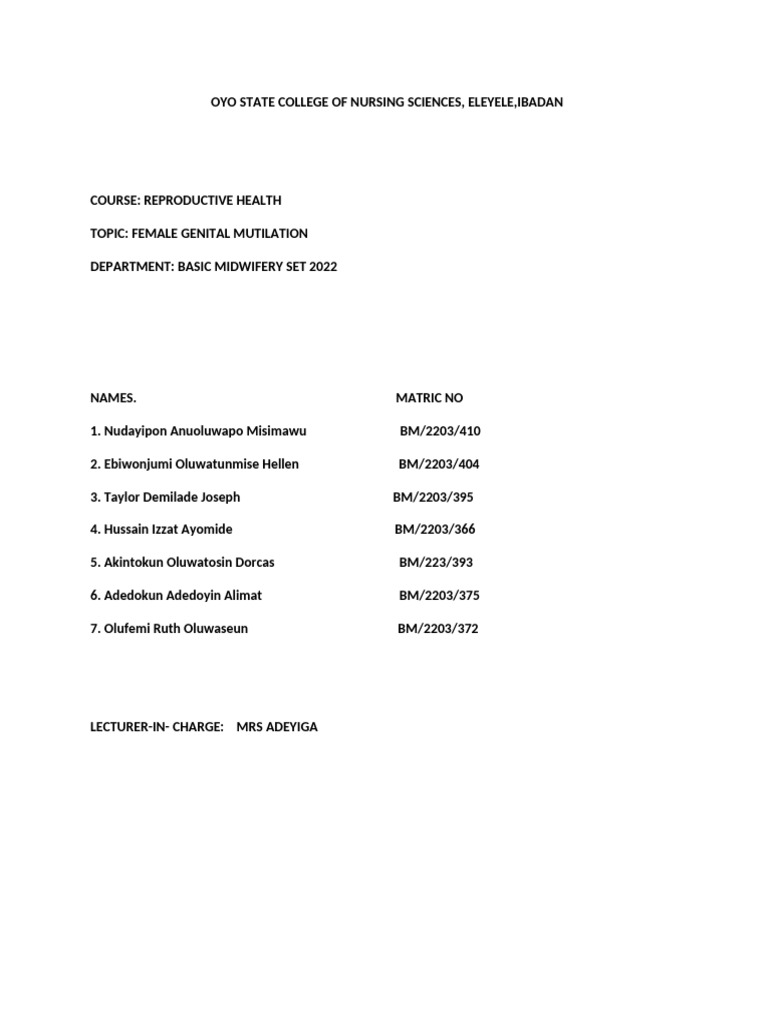 OYO STATE COLLEGE OF NURSING SCIENCES, ELEYELE,IBADAN

COURSE: REPRODUCTIVE HEALTH

TOPIC: FEMALE GENITAL MUTILATION

DEPARTMENT: BASIC MIDWIFERY SET 2022

| NAMES. | MATRIC NO |
|---|---|
| 1. Nudayipon Anuoluwapo Misimawu | BM/2203/410 |
| 2. Ebiwonjumi Oluwatunmise Hellen | BM/2203/404 |
| 3. Taylor Demilade Joseph | BM/2203/395 |
| 4. Hussain Izzat Ayomide | BM/2203/366 |
| 5. Akintokun Oluwatosin Dorcas | BM/223/393 |
| 6. Adedokun Adedoyin Alimat | BM/2203/375 |
| 7. Olufemi Ruth Oluwaseun | BM/2203/372 |

LECTURER-IN- CHARGE: MRS ADEYIGA